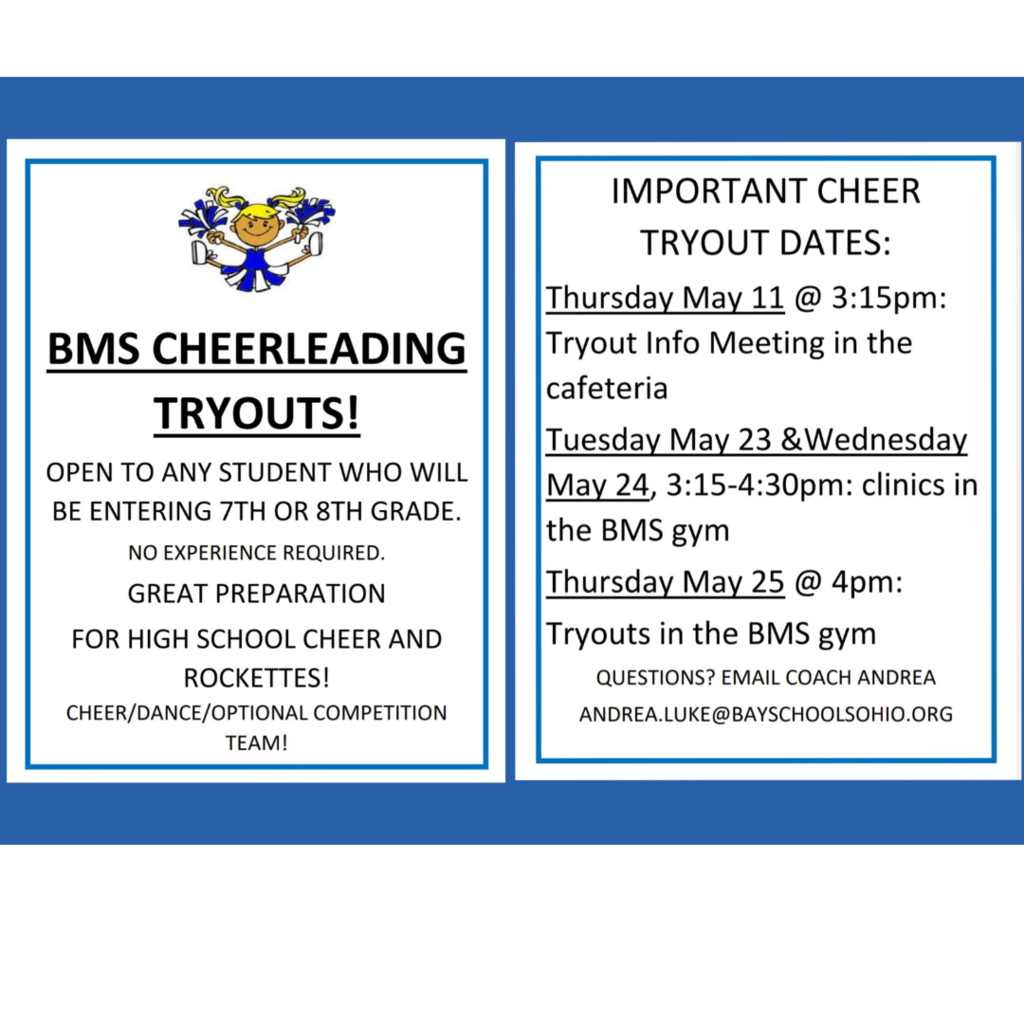 BMS CHEERLEADING TRYOUTS!

OPEN TO ANY STUDENT WHO WILL BE ENTERING 7TH OR 8TH GRADE.

NO EXPERIENCE REQUIRED.

GREAT PREPARATION

FOR HIGH SCHOOL CHEER AND ROCKETTES!

CHEER/DANCE/OPTIONAL COMPETITION TEAM!

IMPORTANT CHEER TRYOUT DATES:

Thursday May 11 @ 3:15pm: Tryout Info Meeting in the cafeteria

Tuesday May 23 &Wednesday May 24, 3:15-4:30pm: clinics in the BMS gym

Thursday May 25 @ 4pm:

Tryouts in the BMS gym

QUESTIONS? EMAIL COACH ANDREA

ANDREA.LUKE@BAYSCHOOLSOHIO.ORG